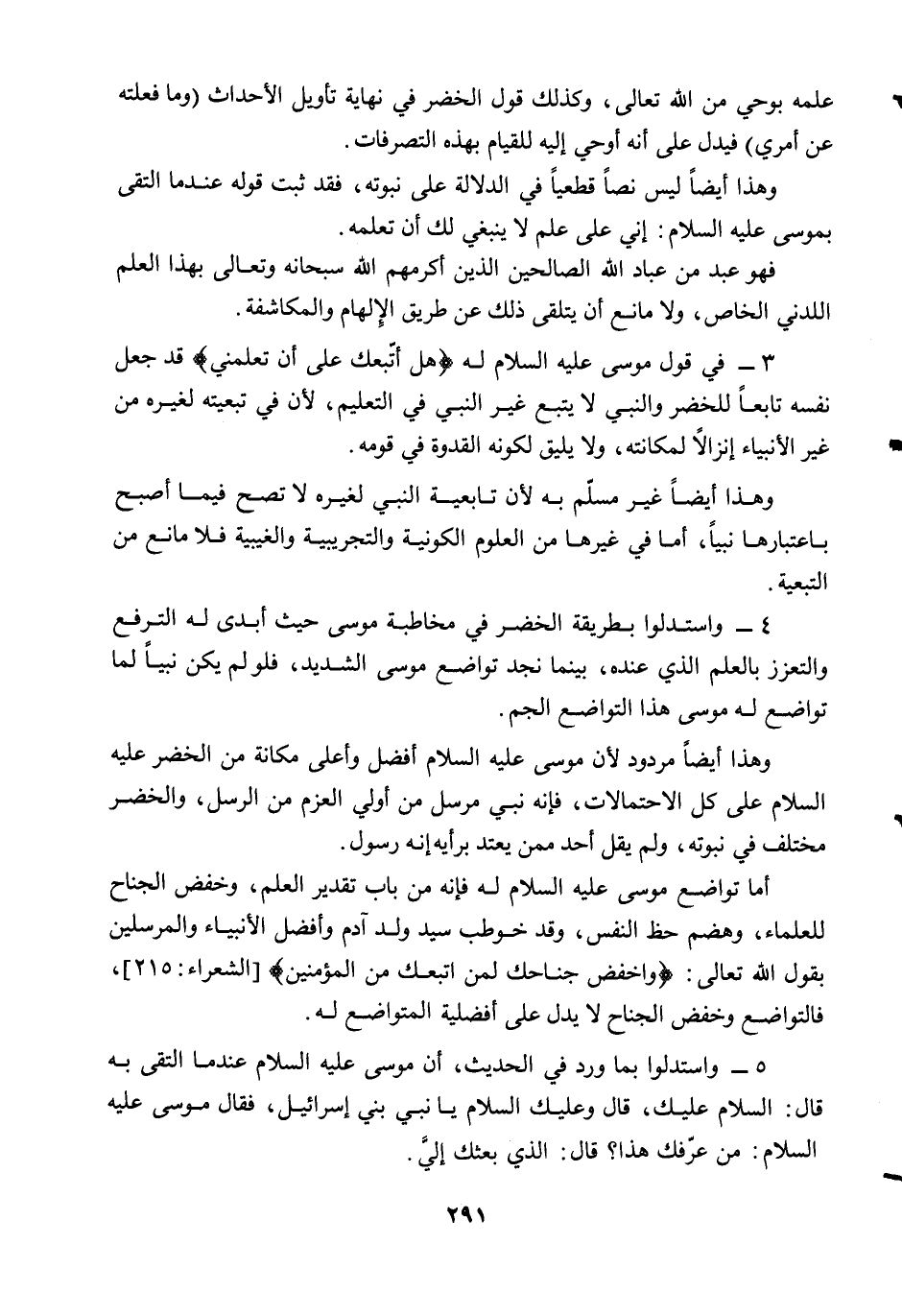 علمه بوحي من الله تعالى، وكذلك قول الخضر في نهاية تأويل الأحداث (وما فعلته عن أمري) فيدل على أنه أوحي إليه للقيام بهذه التصرفات.

وهذا أيضاً ليس نصاً قطعياً في الدلالة على نبوته، فقد ثبت قوله عندما التقى بموسى عليه السلام: إني على علم لا ينبغي لك أن تعلمه.

فهو عبد من عباد الله الصالحين الذين أكرمهم الله سبحانه وتعالى بهذا العلم اللدني الخاص، ولا مانع أن يتلقى ذلك عن طريق الإلهام والمكاشفة.

٣ ــ في قول موسى عليه السلام له ﴿هل أتّبعك على أن تعلمني﴾ قد جعل نفسه تابعاً للخضر والنبي لا يتبع غير النبي في التعليم، لأن في تبعيته لغيره من غير الأنبياء إنزالاً لمكانته، ولا يليق لكونه القدوة في قومه.

وهذا أيضاً غير مسلّم به لأن تابعية النبي لغيره لا تصح فيما أصبح باعتبارها نبياً، أما في غيرها من العلوم الكونية والتجريبية والغيبية فلا مانع من التبعية.

٤ ــ واستدلوا بطريقة الخضر في مخاطبة موسى حيث أبدى له الترفع والتعزز بالعلم الذي عنده، بينما نجد تواضع موسى الشديد، فلو لم يكن نبياً لما تواضع له موسى هذا التواضع الجم.

وهذا أيضاً مردود لأن موسى عليه السلام أفضل وأعلى مكانة من الخضر عليه السلام على كل الاحتمالات، فإنه نبي مرسل من أولي العزم من الرسل، والخضر مختلف في نبوته، ولم يقل أحد ممن يعتد برأيه إنه رسول.

أما تواضع موسى عليه السلام له فإنه من باب تقدير العلم، وخفض الجناح للعلماء، وهضم حظ النفس، وقد خوطب سيد ولد آدم وأفضل الأنبياء والمرسلين بقول الله تعالى: ﴿واخفض جناحك لمن اتبعك من المؤمنين﴾ [الشعراء: ٢١٥]، فالتواضع وخفض الجناح لا يدل على أفضلية المتواضع له.

٥ ــ واستدلوا بما ورد في الحديث، أن موسى عليه السلام عندما التقى به قال: السلام عليك، قال وعليك السلام يا نبي بني إسرائيل، فقال موسى عليه السلام: من عرّفك هذا؟ قال: الذي بعثك إليَّ.

٢٩١